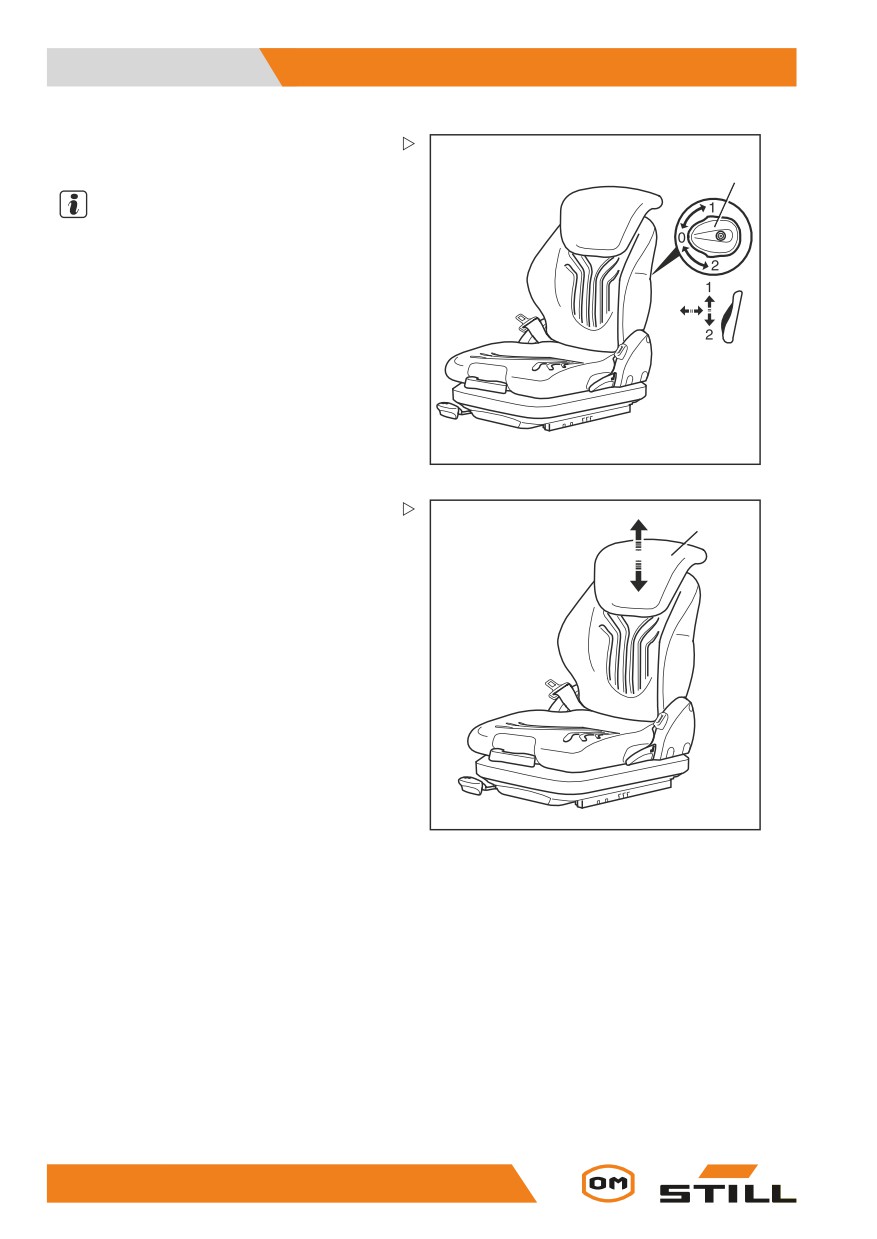 1

0

2

1

2

OM

STILL